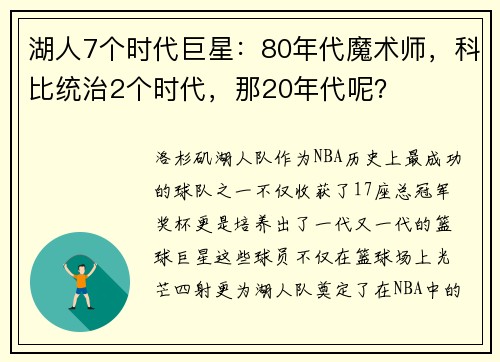 湖人7个时代巨星：80年代魔术师，科比统治2个时代，那20年代呢？

洛杉矶湖人队作为NBA历史上最成功的球队之一不仅收获了17座总冠军奖杯更是培养出了一代又一代的篮球巨星这些球员不仅在篮球场上光芒四射更为湖人队奠定了在NBA中的